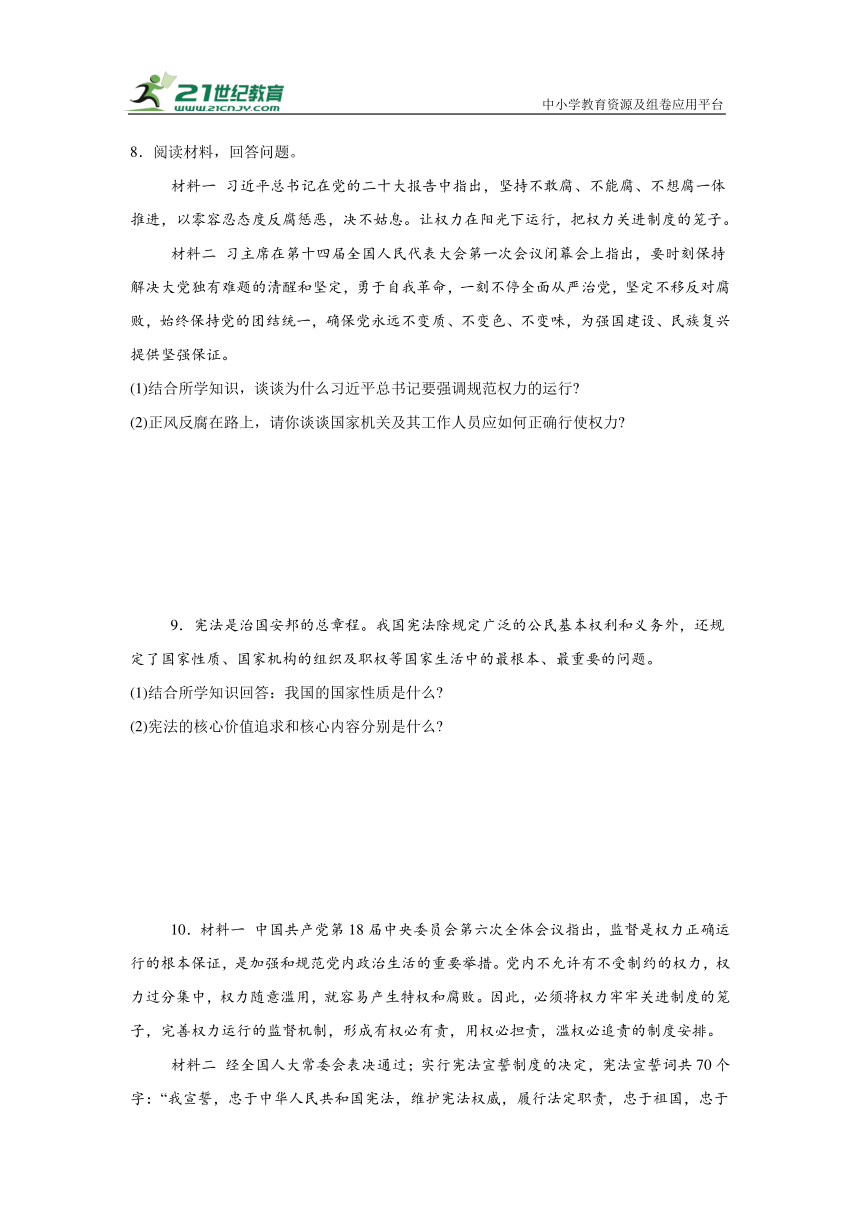 21世纪教育
www.21cnjy.com

中小学教育资源及组卷应用平台

8．阅读材料，回答问题。

材料一 习近平总书记在党的二十大报告中指出，坚持不敢腐、不能腐、不想腐一体推进，以零容忍态度反腐惩恶，决不姑息。让权力在阳光下运行，把权力关进制度的笼子。

材料二 习主席在第十四届全国人民代表大会第一次会议闭幕会上指出，要时刻保持解决大党独有难题的清醒和坚定，勇于自我革命，一刻不停全面从严治党，坚定不移反对腐败，始终保持党的团结统一，确保党永远不变质、不变色、不变味，为强国建设、民族复兴提供坚强保证。

(1)结合所学知识，谈谈为什么习近平总书记要强调规范权力的运行?

(2)正风反腐在路上，请你谈谈国家机关及其工作人员应如何正确行使权力?

9．宪法是治国安邦的总章程。我国宪法除规定广泛的公民基本权利和义务外，还规定了国家性质、国家机构的组织及职权等国家生活中的最根本、最重要的问题。

(1)结合所学知识回答：我国的国家性质是什么?

(2)宪法的核心价值追求和核心内容分别是什么?

10．材料一 中国共产党第18届中央委员会第六次全体会议指出，监督是权力正确运行的根本保证，是加强和规范党内政治生活的重要举措。党内不允许有不受制约的权力，权力过分集中，权力随意滥用，就容易产生特权和腐败。因此，必须将权力牢牢关进制度的笼子，完善权力运行的监督机制，形成有权必有责，用权必担责，滥权必追责的制度安排。

材料二 经全国人大常委会表决通过；实行宪法宣誓制度的决定，宪法宣誓词共70个字：“我宣誓，忠于中华人民共和国宪法，维护宪法权威，履行法定职责，忠于祖国，忠于